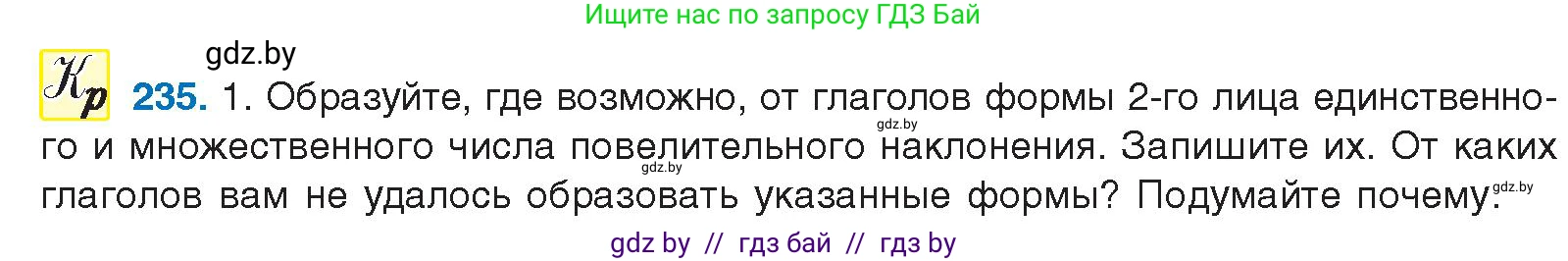 Ищите нас по запросу ГДЗ Бай

gdz.by

Кр 235. 1. Образуйте, где возможно, от глаголов формы 2-го лица единственного и множественного числа повелительного наклонения. Запишите их. От каких глаголов вам не удалось образовать указанные формы? Подумайте почему.

gdz.by gdz.by gdz.by

gdz by // гдз бай // гдз by